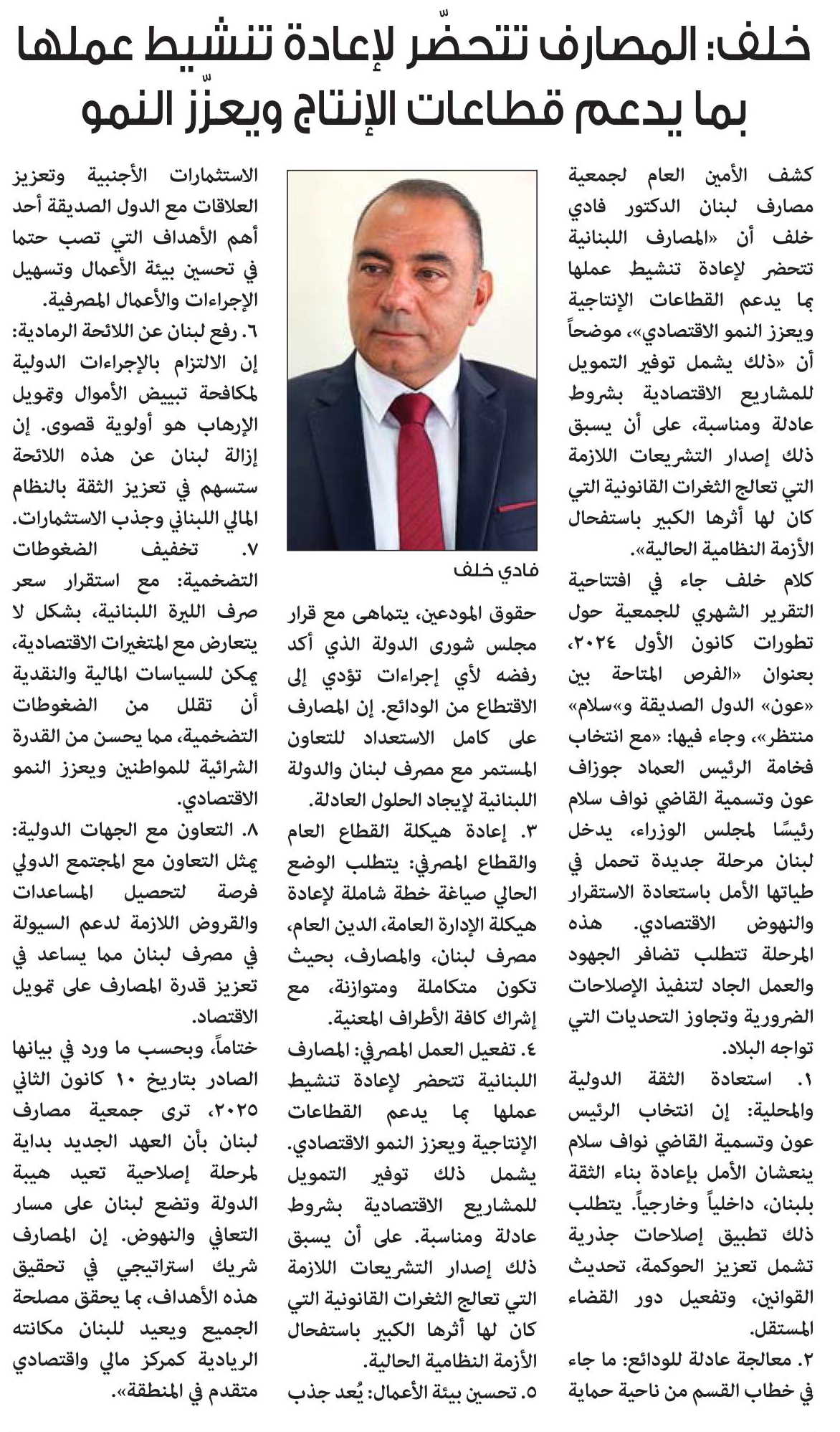 خلف: المصارف تتحضّر لإعادة تنشيط عملها بما يدعم قطاعات الإنتاج ويعزّز النمو

كشف الأمين العام لجمعية مصارف لبنان الدكتور فادي خلف أن «المصارف اللبنانية تتحضر لإعادة تنشيط عملها بما يدعم القطاعات الإنتاجية ويعزز النمو الاقتصادي»، موضحاً أن «ذلك يشمل توفير التمويل للمشاريع الاقتصادية بشروط عادلة ومناسبة، على أن يسبق ذلك إصدار التشريعات اللازمة التي تعالج الثغرات القانونية التي كان لها أثرها الكبير باستفحال الأزمة النظامية الحالية».

كلام خلف جاء في افتتاحية التقرير الشهري للجمعية حول تطورات كانون الأول ٢٠٢٤، بعنوان «الفرص المتاحة بين «عون» الدول الصديقة و«سلام» منتظر»، وجاء فيها: «مع انتخاب فخامة الرئيس العماد جوزاف عون وتسمية القاضي نواف سلام رئيسًا لمجلس الوزراء، يدخل لبنان مرحلة جديدة تحمل في طياتها الأمل باستعادة الاستقرار والنهوض الاقتصادي. هذه المرحلة تتطلب تضافر الجهود والعمل الجاد لتنفيذ الإصلاحات الضرورية وتجاوز التحديات التي تواجه البلاد.

١. استعادة الثقة الدولية والمحلية: إن انتخاب الرئيس عون وتسمية القاضي نواف سلام ينعشان الأمل بإعادة بناء الثقة بلبنان، داخلياً وخارجياً. يتطلب ذلك تطبيق إصلاحات جذرية تشمل تعزيز الحوكمة، تحديث القوانين، وتفعيل دور القضاء المستقل.

٢. معالجة عادلة للودائع: ما جاء في خطاب القسم من ناحية حماية

فادي خلف

حقوق المودعين، يتماهى مع قرار مجلس شورى الدولة الذي أكد رفضه لأي إجراءات تؤدي إلى الاقتطاع من الودائع. إن المصارف على كامل الاستعداد للتعاون المستمر مع مصرف لبنان والدولة اللبنانية لإيجاد الحلول العادلة.

٣. إعادة هيكلة القطاع العام والقطاع المصرفي: يتطلب الوضع الحالي صياغة خطة شاملة لإعادة هيكلة الإدارة العامة، الدين العام، مصرف لبنان، والمصارف، بحيث تكون متكاملة ومتوازنة، مع إشراك كافة الأطراف المعنية.

٤. تفعيل العمل المصرفي: المصارف اللبنانية تتحضر لإعادة تنشيط عملها بما يدعم القطاعات الإنتاجية ويعزز النمو الاقتصادي. يشمل ذلك توفير التمويل للمشاريع الاقتصادية بشروط عادلة ومناسبة. على أن يسبق ذلك إصدار التشريعات اللازمة التي تعالج الثغرات القانونية التي كان لها أثرها الكبير باستفحال الأزمة النظامية الحالية.

٥. تحسين بيئة الأعمال: يُعد جذب الاستثمارات الأجنبية وتعزيز العلاقات مع الدول الصديقة أحد أهم الأهداف التي تصب حتما في تحسين بيئة الأعمال وتسهيل الإجراءات والأعمال المصرفية.

٦. رفع لبنان عن اللائحة الرمادية: إن الالتزام بالإجراءات الدولية لمكافحة تبييض الأموال وتمويل الإرهاب هو أولوية قصوى. إن إزالة لبنان عن هذه اللائحة ستسهم في تعزيز الثقة بالنظام المالي اللبناني وجذب الاستثمارات.

٧. تخفيف الضغوطات التضخمية: مع استقرار سعر صرف الليرة اللبنانية، بشكل لا يتعارض مع المتغيرات الاقتصادية، يمكن للسياسات المالية والنقدية أن تقلل من الضغوطات التضخمية، مما يحسن من القدرة الشرائية للمواطنين ويعزز النمو الاقتصادي.

٨. التعاون مع الجهات الدولية: يمثل التعاون مع المجتمع الدولي فرصة لتحصيل المساعدات والقروض اللازمة لدعم السيولة في مصرف لبنان مما يساعد في تعزيز قدرة المصارف على تمويل الاقتصاد.

ختاماً، وبحسب ما ورد في بيانها الصادر بتاريخ ١٠ كانون الثاني ٢٠٢٥، ترى جمعية مصارف لبنان بأن العهد الجديد بداية لمرحلة إصلاحية تعيد هيبة الدولة وتضع لبنان على مسار التعافي والنهوض. إن المصارف شريك استراتيجي في تحقيق هذه الأهداف، بما يحقق مصلحة الجميع ويعيد للبنان مكانته الريادية كمركز مالي واقتصادي متقدم في المنطقة».